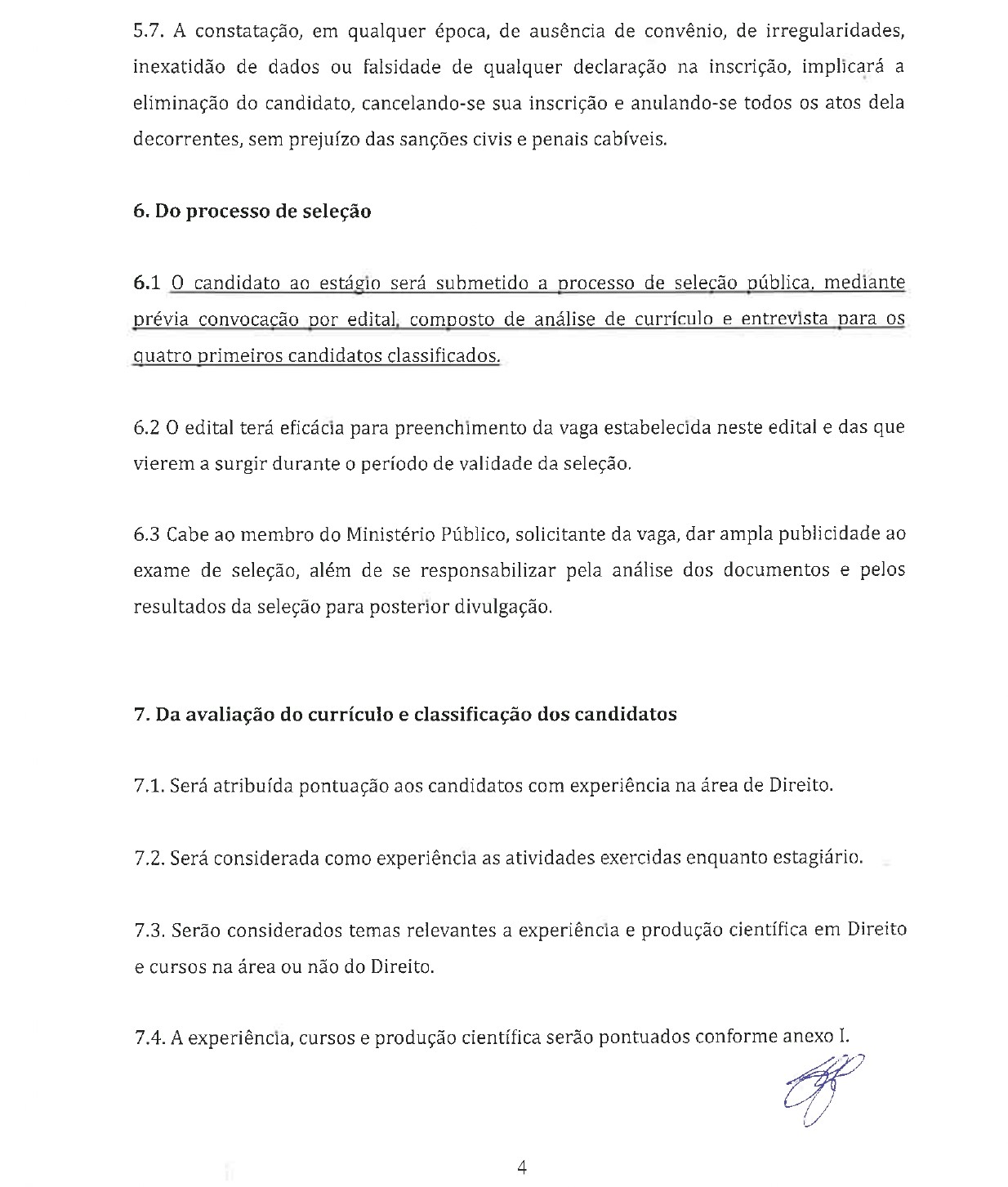 5.7. A constatação, em qualquer época, de ausência de convênio, de irregularidades, inexatidão de dados ou falsidade de qualquer declaração na inscrição, implicará a eliminação do candidato, cancelando-se sua inscrição e anulando-se todos os atos dela decorrentes, sem prejuízo das sanções civis e penais cabíveis.

6. Do processo de seleção

6.1 O candidato ao estágio será submetido a processo de seleção pública, mediante prévia convocação por edital, composto de análise de currículo e entrevista para os quatro primeiros candidatos classificados.

6.2 O edital terá eficácia para preenchimento da vaga estabelecida neste edital e das que vierem a surgir durante o período de validade da seleção.

6.3 Cabe ao membro do Ministério Público, solicitante da vaga, dar ampla publicidade ao exame de seleção, além de se responsabilizar pela análise dos documentos e pelos resultados da seleção para posterior divulgação.

7. Da avaliação do currículo e classificação dos candidatos

7.1. Será atribuída pontuação aos candidatos com experiência na área de Direito.

7.2. Será considerada como experiência as atividades exercidas enquanto estagiário.

7.3. Serão considerados temas relevantes a experiência e produção científica em Direito e cursos na área ou não do Direito.

7.4. A experiência, cursos e produção científica serão pontuados conforme anexo I.

4